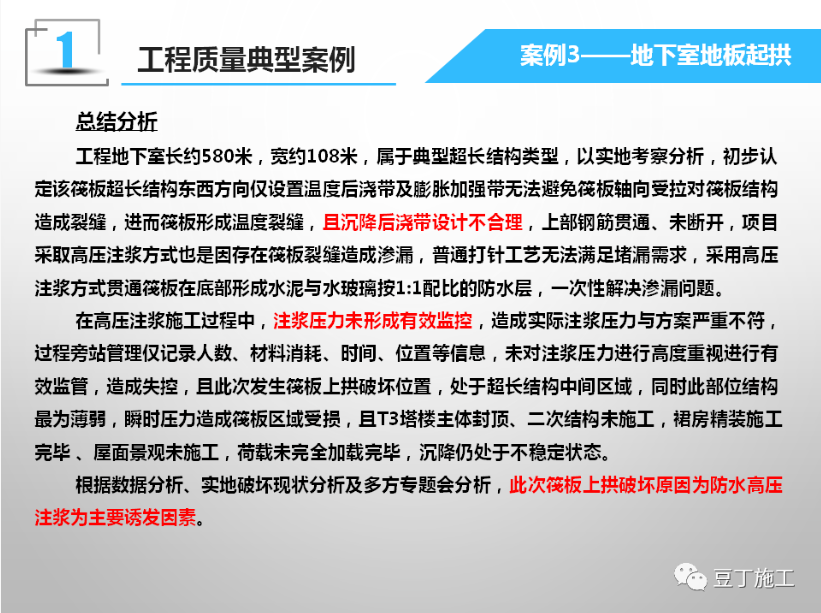 1

工程质量典型案例

案例3——地下室地板起拱

总结分析

工程地下室长约580米，宽约108米，属于典型超长结构类型，以实地考察分析，初步认定该筏板超长结构东西方向仅设置温度后浇带及膨胀加强带无法避免筏板轴向受拉对筏板结构造成裂缝，进而筏板形成温度裂缝，且沉降后浇带设计不合理，上部钢筋贯通、未断开，项目采取高压注浆方式也是因存在筏板裂缝造成渗漏，普通打针工艺无法满足堵漏需求，采用高压注浆方式贯通筏板在底部形成水泥与水玻璃按1:1配比的防水层，一次性解决渗漏问题。

在高压注浆施工过程中，注浆压力未形成有效监控，造成实际注浆压力与方案严重不符，过程旁站管理仅记录人数、材料消耗、时间、位置等信息，未对注浆压力进行高度重视进行有效监管，造成失控，且此次发生筏板上拱破坏位置，处于超长结构中间区域，同时此部位结构最为薄弱，瞬时压力造成筏板区域受损，且T3塔楼主体封顶、二次结构未施工，裙房精装施工完毕 、屋面景观未施工，荷载未完全加载完毕，沉降仍处于不稳定状态。

根据数据分析、实地破坏现状分析及多方专题会分析，此次筏板上拱破坏原因为防水高压注浆为主要诱发因素。

豆丁施工